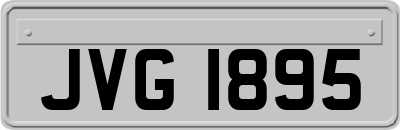 JVG 1895